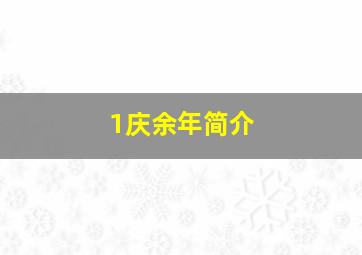 1庆余年简介